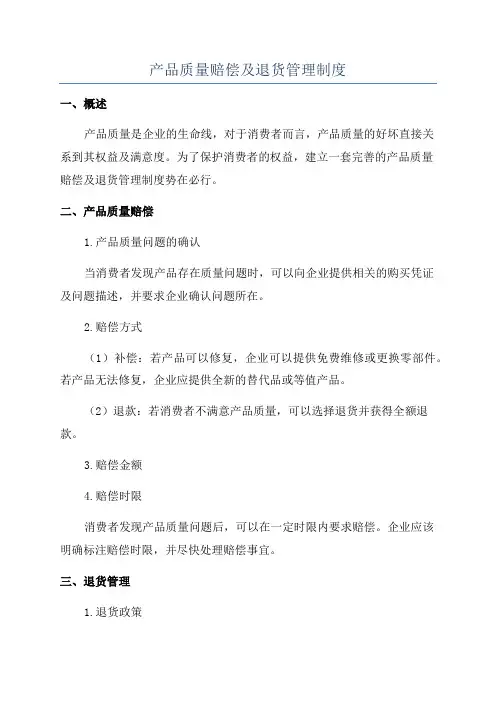 产品质量赔偿及退货管理制度

一、概述

产品质量是企业的生命线，对于消费者而言，产品质量的好坏直接关系到其权益及满意度。为了保护消费者的权益，建立一套完善的产品质量赔偿及退货管理制度势在必行。

二、产品质量赔偿

1.产品质量问题的确认

当消费者发现产品存在质量问题时，可以向企业提供相关的购买凭证及问题描述，并要求企业确认问题所在。

2.赔偿方式

（1）补偿：若产品可以修复，企业可以提供免费维修或更换零部件。若产品无法修复，企业应提供全新的替代品或等值产品。

（2）退款：若消费者不满意产品质量，可以选择退货并获得全额退款。

3.赔偿金额

4.赔偿时限

消费者发现产品质量问题后，可以在一定时限内要求赔偿。企业应该明确标注赔偿时限，并尽快处理赔偿事宜。

三、退货管理

1.退货政策